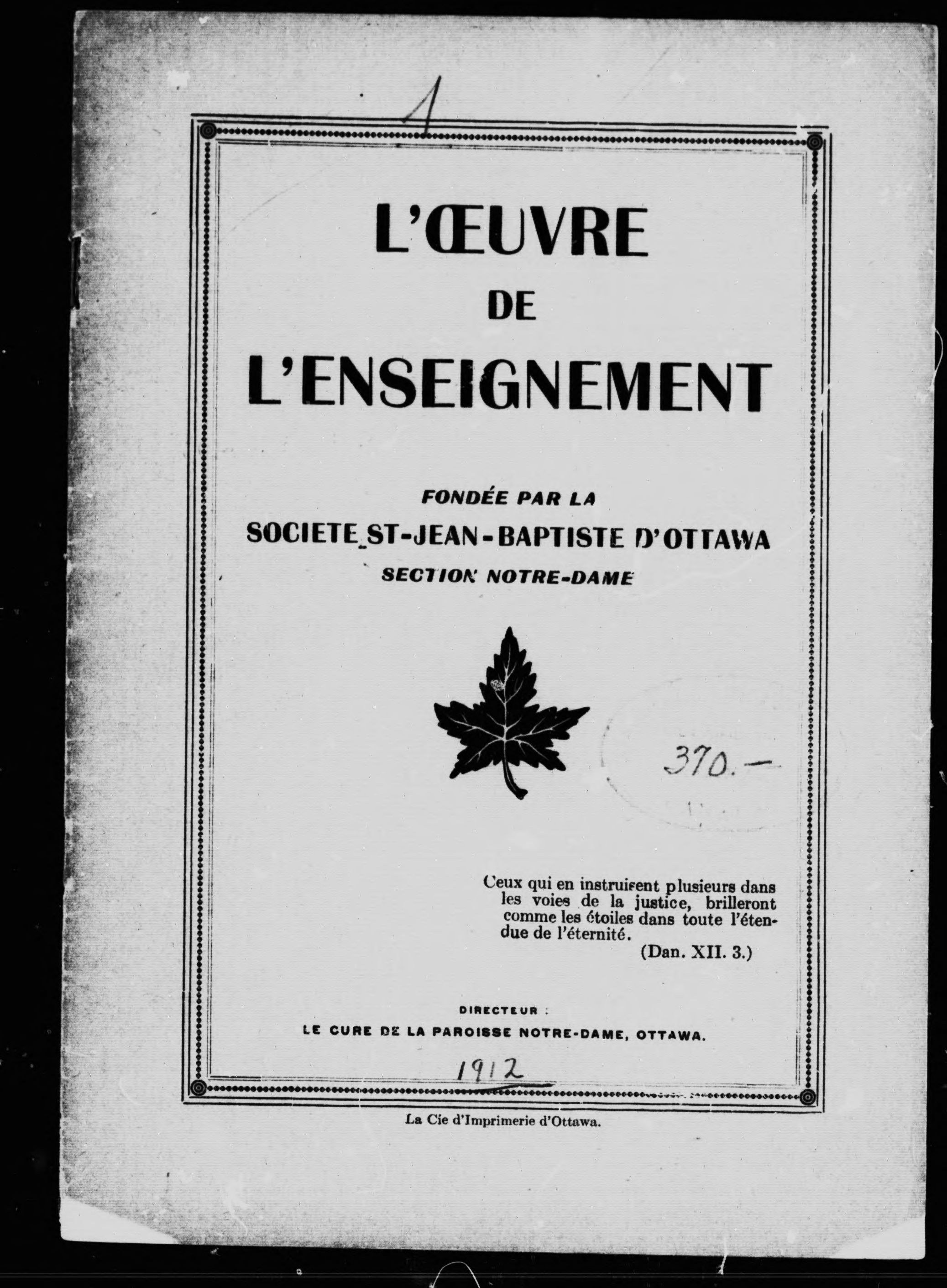 1

L'ŒUVRE
DE
L'ENSEIGNEMENT

FONDÉE PAR LA
SOCIETE ST-JEAN-BAPTISTE D'OTTAWA
SECTION NOTRE-DAME

370.—

Ceux qui en instruisent plusieurs dans les voies de la justice, brilleront comme les étoiles dans toute l'étendue de l'éternité.
(Dan. XII. 3.)

DIRECTEUR :
LE CURE DE LA PAROISSE NOTRE-DAME, OTTAWA.

1912

La Cie d'Imprimerie d'Ottawa.